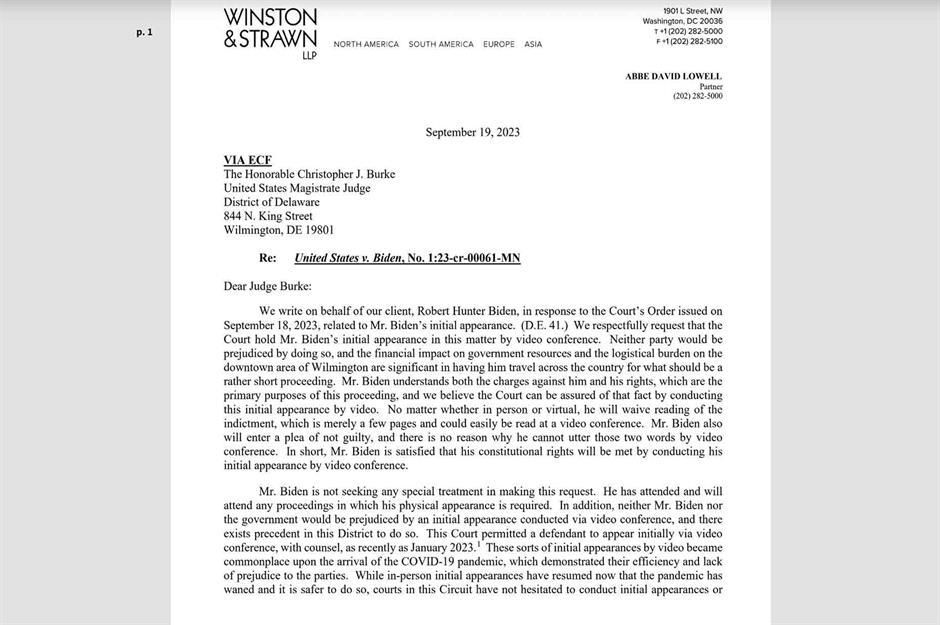 p. 1

WINSTON & STRAWN LLP

NORTH AMERICA SOUTH AMERICA EUROPE ASIA

1901 L Street, NW
Washington, DC 20036
T +1 (202) 282-5000
F +1 (202) 282-5100

ABBE DAVID LOWELL
Partner
(202) 282-5000

September 19, 2023

VIA ECF
The Honorable Christopher J. Burke
United States Magistrate Judge
District of Delaware
844 N. King Street
Wilmington, DE 19801

Re: United States v. Biden, No. 1:23-cr-00061-MN

Dear Judge Burke:

We write on behalf of our client, Robert Hunter Biden, in response to the Court's Order issued on September 18, 2023, related to Mr. Biden's initial appearance. (D.E. 41.) We respectfully request that the Court hold Mr. Biden's initial appearance in this matter by video conference. Neither party would be prejudiced by doing so, and the financial impact on government resources and the logistical burden on the downtown area of Wilmington are significant in having him travel across the country for what should be a rather short proceeding. Mr. Biden understands both the charges against him and his rights, which are the primary purposes of this proceeding, and we believe the Court can be assured of that fact by conducting this initial appearance by video. No matter whether in person or virtual, he will waive reading of the indictment, which is merely a few pages and could easily be read at a video conference. Mr. Biden also will enter a plea of not guilty, and there is no reason why he cannot utter those two words by video conference. In short, Mr. Biden is satisfied that his constitutional rights will be met by conducting his initial appearance by video conference.

Mr. Biden is not seeking any special treatment in making this request. He has attended and will attend any proceedings in which his physical appearance is required. In addition, neither Mr. Biden nor the government would be prejudiced by an initial appearance conducted via video conference, and there exists precedent in this District to do so. This Court permitted a defendant to appear initially via video conference, with counsel, as recently as January 2023.$^{1}$ These sorts of initial appearances by video became commonplace upon the arrival of the COVID-19 pandemic, which demonstrated their efficiency and lack of prejudice to the parties. While in-person initial appearances have resumed now that the pandemic has waned and it is safer to do so, courts in this Circuit have not hesitated to conduct initial appearances or